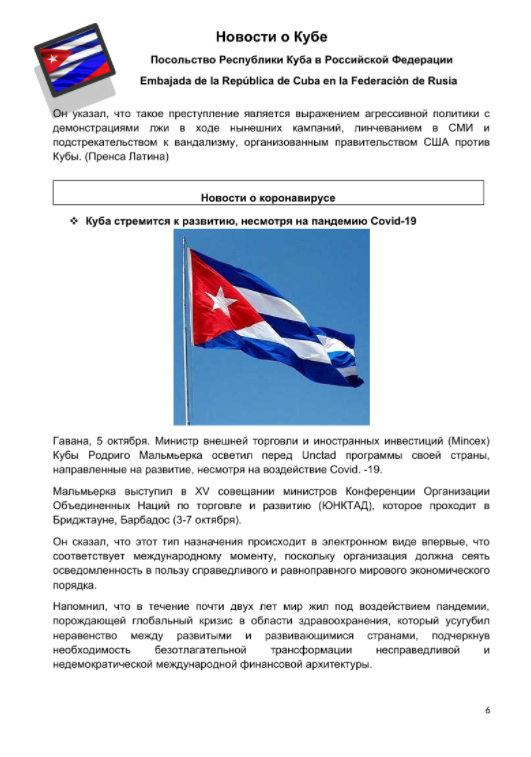 Новости о Кубе

Посольство Республики Куба в Российской Федерации

Embajada de la República de Cuba en la Federación de Rusia

Он указал, что такое преступление является выражением агрессивной политики с демонстрациями лжи в ходе нынешних кампаний, линчеванием в СМИ и подстрекательством к вандализму, организованным правительством США против Кубы. (Пренса Латина)

Новости о коронавирусе

❖ Куба стремится к развитию, несмотря на пандемию Covid-19

Гавана, 5 октября. Министр внешней торговли и иностранных инвестиций (Mincex) Кубы Родриго Мальмьерка осветил перед Unctad программы своей страны, направленные на развитие, несмотря на воздействие Covid. -19.

Мальмьерка выступил в XV совещании министров Конференции Организации Объединенных Наций по торговле и развитию (ЮНКТАД), которое проходит в Бриджтауне, Барбадос (3-7 октября).

Он сказал, что этот тип назначения происходит в электронном виде впервые, что соответствует международному моменту, поскольку организация должна сеять осведомленность в пользу справедливого и равноправного мирового экономического порядка.

Напомнил, что в течение почти двух лет мир жил под воздействием пандемии, порождающей глобальный кризис в области здравоохранения, который усугубил неравенство между развитыми и развивающимися странами, подчеркнув необходимость безотлагательной трансформации несправедливой и недемократической международной финансовой архитектуры.

6